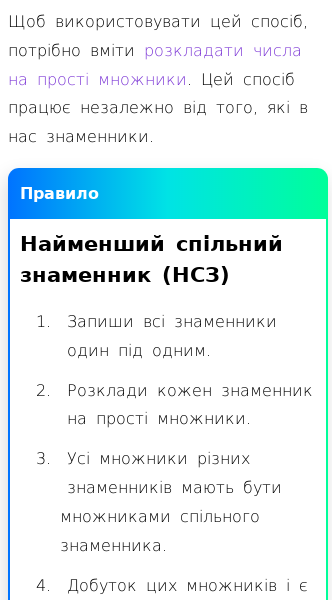 Щоб використовувати цей спосіб, потрібно вміти розкладати числа на прості множники. Цей спосіб працює незалежно від того, які в нас знаменники.

Правило

Найменший спільний знаменник (НСЗ)

1. Запиши всі знаменники один під одним.

2. Розклади кожен знаменник на прості множники.

3. Усі множники різних знаменників мають бути множниками спільного знаменника.

4. Добуток цих множників і є